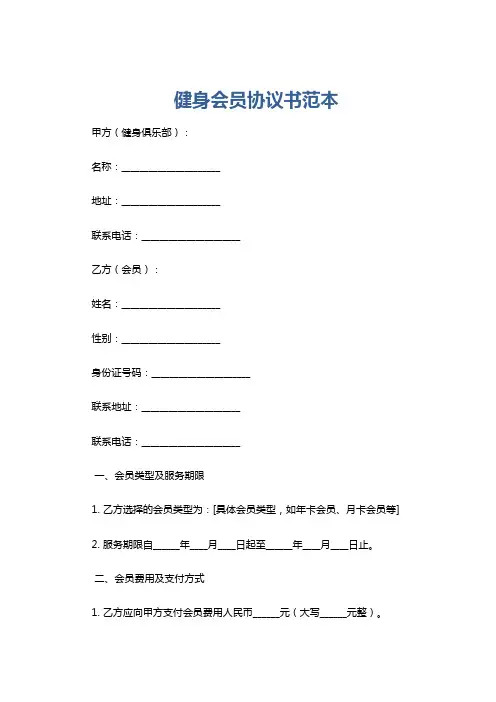 健身会员协议书范本

甲方（健身俱乐部）：

名称：____________________

地址：____________________

联系电话：____________________

乙方（会员）：

姓名：____________________

性别：____________________

身份证号码：____________________

联系地址：____________________

联系电话：____________________

一、会员类型及服务期限

1. 乙方选择的会员类型为：[具体会员类型，如年卡会员、月卡会员等]

2. 服务期限自_____年___月___日起至_____年___月___日止。

二、会员费用及支付方式

1. 乙方应向甲方支付会员费用人民币_____元（大写_____元整）。